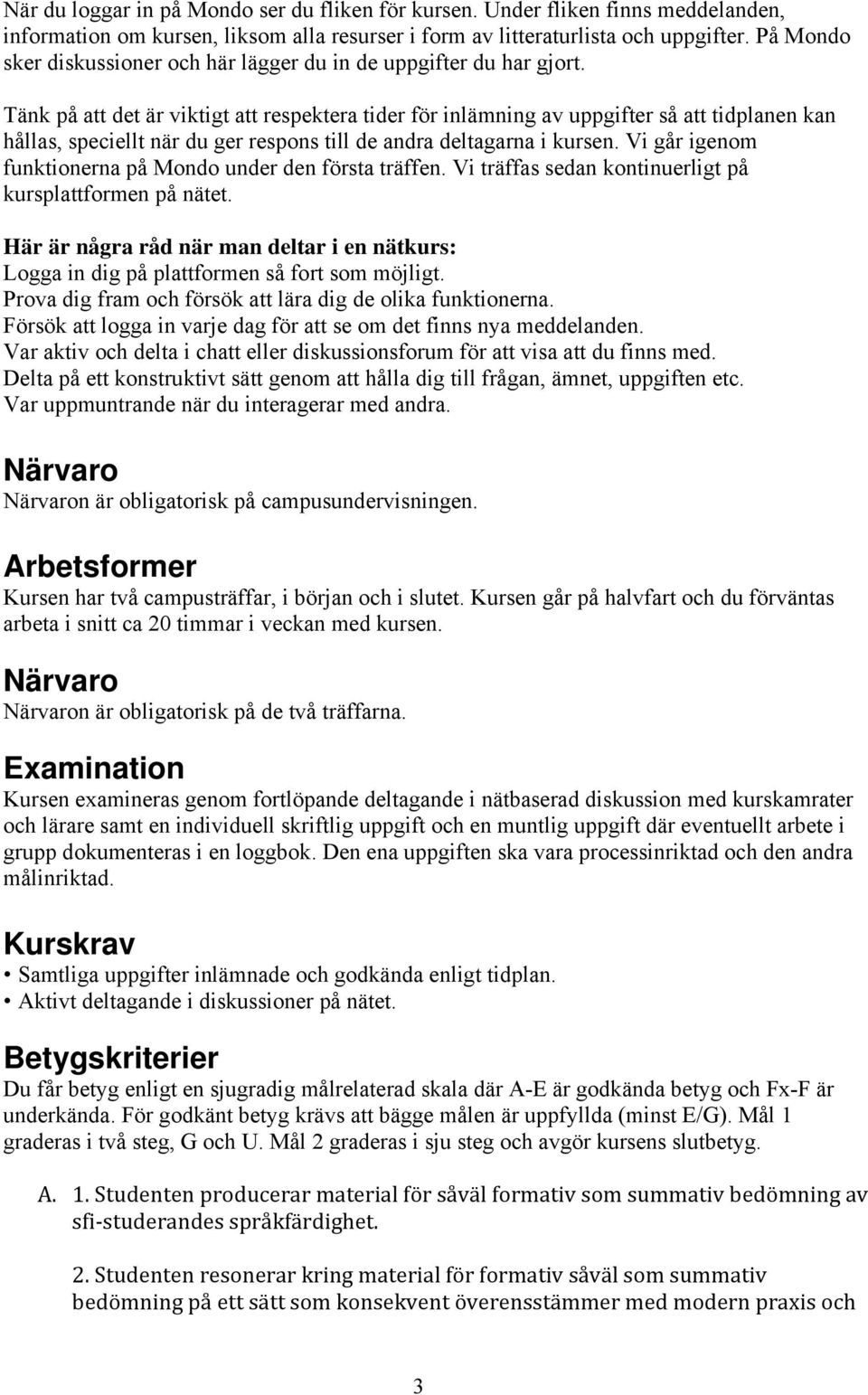 När du loggar in på Mondo ser du fliken för kursen. Under fliken finns meddelanden, information om kursen, liksom alla resurser i form av litteraturlista och uppgifter. På Mondo sker diskussioner och här lägger du in de uppgifter du har gjort.

Tänk på att det är viktigt att respektera tider för inlämning av uppgifter så att tidplanen kan hållas, speciellt när du ger respons till de andra deltagarna i kursen. Vi går igenom funktionerna på Mondo under den första träffen. Vi träffas sedan kontinuerligt på kursplattformen på nätet.

Här är några råd när man deltar i en nätkurs:
Logga in dig på plattformen så fort som möjligt.
Prova dig fram och försök att lära dig de olika funktionerna.
Försök att logga in varje dag för att se om det finns nya meddelanden.
Var aktiv och delta i chatt eller diskussionsforum för att visa att du finns med.
Delta på ett konstruktivt sätt genom att hålla dig till frågan, ämnet, uppgiften etc.
Var uppmuntrande när du interagerar med andra.

Närvaro
Närvaron är obligatorisk på campusundervisningen.

Arbetsformer
Kursen har två campusträffar, i början och i slutet. Kursen går på halvfart och du förväntas arbeta i snitt ca 20 timmar i veckan med kursen.

Närvaro
Närvaron är obligatorisk på de två träffarna.

Examination
Kursen examineras genom fortlöpande deltagande i nätbaserad diskussion med kurskamrater och lärare samt en individuell skriftlig uppgift och en muntlig uppgift där eventuellt arbete i grupp dokumenteras i en loggbok. Den ena uppgiften ska vara processinriktad och den andra målinriktad.

Kurskrav
• Samtliga uppgifter inlämnade och godkända enligt tidplan.
• Aktivt deltagande i diskussioner på nätet.

Betygskriterier
Du får betyg enligt en sjugradig målrelaterad skala där A-E är godkända betyg och Fx-F är underkända. För godkänt betyg krävs att bägge målen är uppfyllda (minst E/G). Mål 1 graderas i två steg, G och U. Mål 2 graderas i sju steg och avgör kursens slutbetyg.

A. 1. Studenten producerar material för såväl formativ som summativ bedömning av sfi-studerandes språkfärdighet.

2. Studenten resonerar kring material för formativ såväl som summativ bedömning på ett sätt som konsekvent överensstämmer med modern praxis och

3